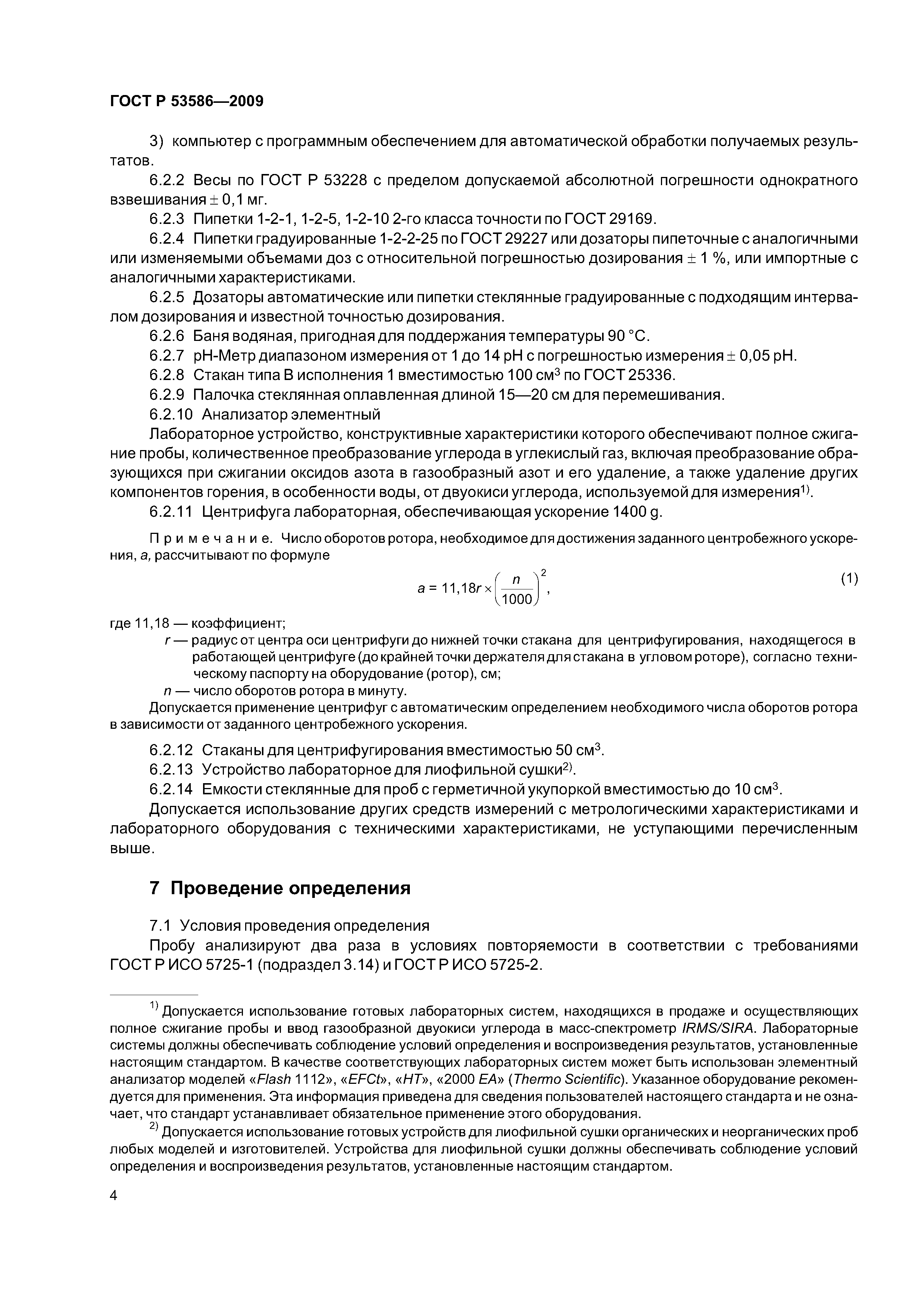 ГОСТ Р 53586—2009

3) компьютер с программным обеспечением для автоматической обработки получаемых результатов.

6.2.2 Весы по ГОСТ Р 53228 с пределом допускаемой абсолютной погрешности однократного взвешивания $\pm$ 0,1 мг.

6.2.3 Пипетки 1-2-1, 1-2-5, 1-2-10 2-го класса точности по ГОСТ 29169.

6.2.4 Пипетки градуированные 1-2-2-25 по ГОСТ 29227 или дозаторы пипеточные с аналогичными или изменяемыми объемами доз с относительной погрешностью дозирования $\pm$ 1 %, или импортные с аналогичными характеристиками.

6.2.5 Дозаторы автоматические или пипетки стеклянные градуированные с подходящим интервалом дозирования и известной точностью дозирования.

6.2.6 Баня водяная, пригодная для поддержания температуры 90 °С.

6.2.7 рН-Метр диапазоном измерения от 1 до 14 рН с погрешностью измерения $\pm$ 0,05 рН.

6.2.8 Стакан типа В исполнения 1 вместимостью 100 см$^3$ по ГОСТ 25336.

6.2.9 Палочка стеклянная оплавленная длиной 15—20 см для перемешивания.

6.2.10 Анализатор элементный

Лабораторное устройство, конструктивные характеристики которого обеспечивают полное сжигание пробы, количественное преобразование углерода в углекислый газ, включая преобразование образующихся при сжигании оксидов азота в газообразный азот и его удаление, а также удаление других компонентов горения, в особенности воды, от двуокиси углерода, используемой для измерения$^{1)}$.

6.2.11 Центрифуга лабораторная, обеспечивающая ускорение 1400 g.

Примечание. Число оборотов ротора, необходимое для достижения заданного центробежного ускорения, $a$, рассчитывают по формуле

$a = 11,18r \times \left(\frac{n}{1000}\right)^2$, (1)

где 11,18 — коэффициент;

$r$ — радиус от центра оси центрифуги до нижней точки стакана для центрифугирования, находящегося в работающей центрифуге (до крайней точки держателя для стакана в угловом роторе), согласно техническому паспорту на оборудование (ротор), см;

$n$ — число оборотов ротора в минуту.

Допускается применение центрифуг с автоматическим определением необходимого числа оборотов ротора в зависимости от заданного центробежного ускорения.

6.2.12 Стаканы для центрифугирования вместимостью 50 см$^3$.

6.2.13 Устройство лабораторное для лиофильной сушки$^{2)}$.

6.2.14 Емкости стеклянные для проб с герметичной укупоркой вместимостью до 10 см$^3$.

Допускается использование других средств измерений с метрологическими характеристиками и лабораторного оборудования с техническими характеристиками, не уступающими перечисленным выше.

7 Проведение определения

7.1 Условия проведения определения

Пробу анализируют два раза в условиях повторяемости в соответствии с требованиями ГОСТ Р ИСО 5725-1 (подраздел 3.14) и ГОСТ Р ИСО 5725-2.

$^{1)}$ Допускается использование готовых лабораторных систем, находящихся в продаже и осуществляющих полное сжигание пробы и ввод газообразной двуокиси углерода в масс-спектрометр IRMS/SIRA. Лабораторные системы должны обеспечивать соблюдение условий определения и воспроизведения результатов, установленные настоящим стандартом. В качестве соответствующих лабораторных систем может быть использован элементный анализатор моделей «Flash 1112», «EFCt», «HT», «2000 EA» (Thermo Scientific). Указанное оборудование рекомендуется для применения. Эта информация приведена для сведения пользователей настоящего стандарта и не означает, что стандарт устанавливает обязательное применение этого оборудования.

$^{2)}$ Допускается использование готовых устройств для лиофильной сушки органических и неорганических проб любых моделей и изготовителей. Устройства для лиофильной сушки должны обеспечивать соблюдение условий определения и воспроизведения результатов, установленные настоящим стандартом.

4